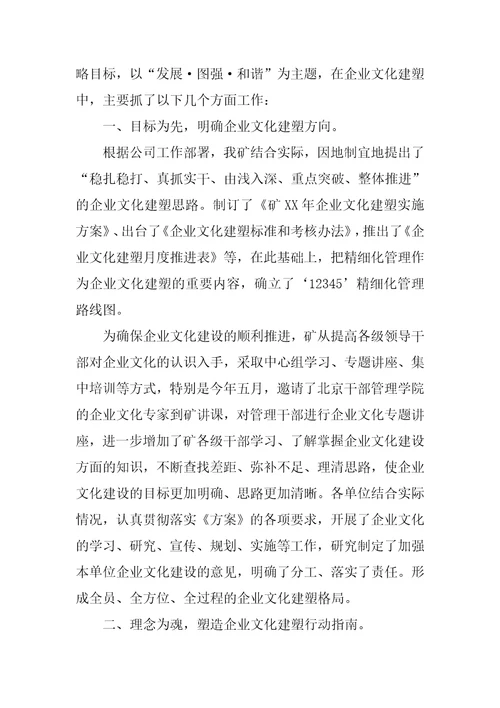 略目标，以“发展·图强·和谐”为主题，在企业文化建塑中，主要抓了以下几个方面工作：

一、目标为先，明确企业文化建塑方向。

根据公司工作部署，我矿结合实际，因地制宜地提出了“稳扎稳打、真抓实干、由浅入深、重点突破、整体推进”的企业文化建塑思路。制订了《矿XX年企业文化建塑实施方案》、出台了《企业文化建塑标准和考核办法》，推出了《企业文化建塑月度推进表》等，在此基础上，把精细化管理作为企业文化建塑的重要内容，确立了‘12345’精细化管理路线图。

为确保企业文化建设的顺利推进，矿从提高各级领导干部对企业文化的认识入手，采取中心组学习、专题讲座、集中培训等方式，特别是今年五月，邀请了北京干部管理学院的企业文化专家到矿讲课，对管理干部进行企业文化专题讲座，进一步增加了矿各级干部学习、了解掌握企业文化建设方面的知识，不断查找差距、弥补不足、理清思路，使企业文化建设的目标更加明确、思路更加清晰。各单位结合实际情况，认真贯彻落实《方案》的各项要求，开展了企业文化的学习、研究、宣传、规划、实施等工作，研究制定了加强本单位企业文化建设的意见，明确了分工、落实了责任。形成全员、全方位、全过程的企业文化建塑格局。

二、理念为魂，塑造企业文化建塑行动指南。